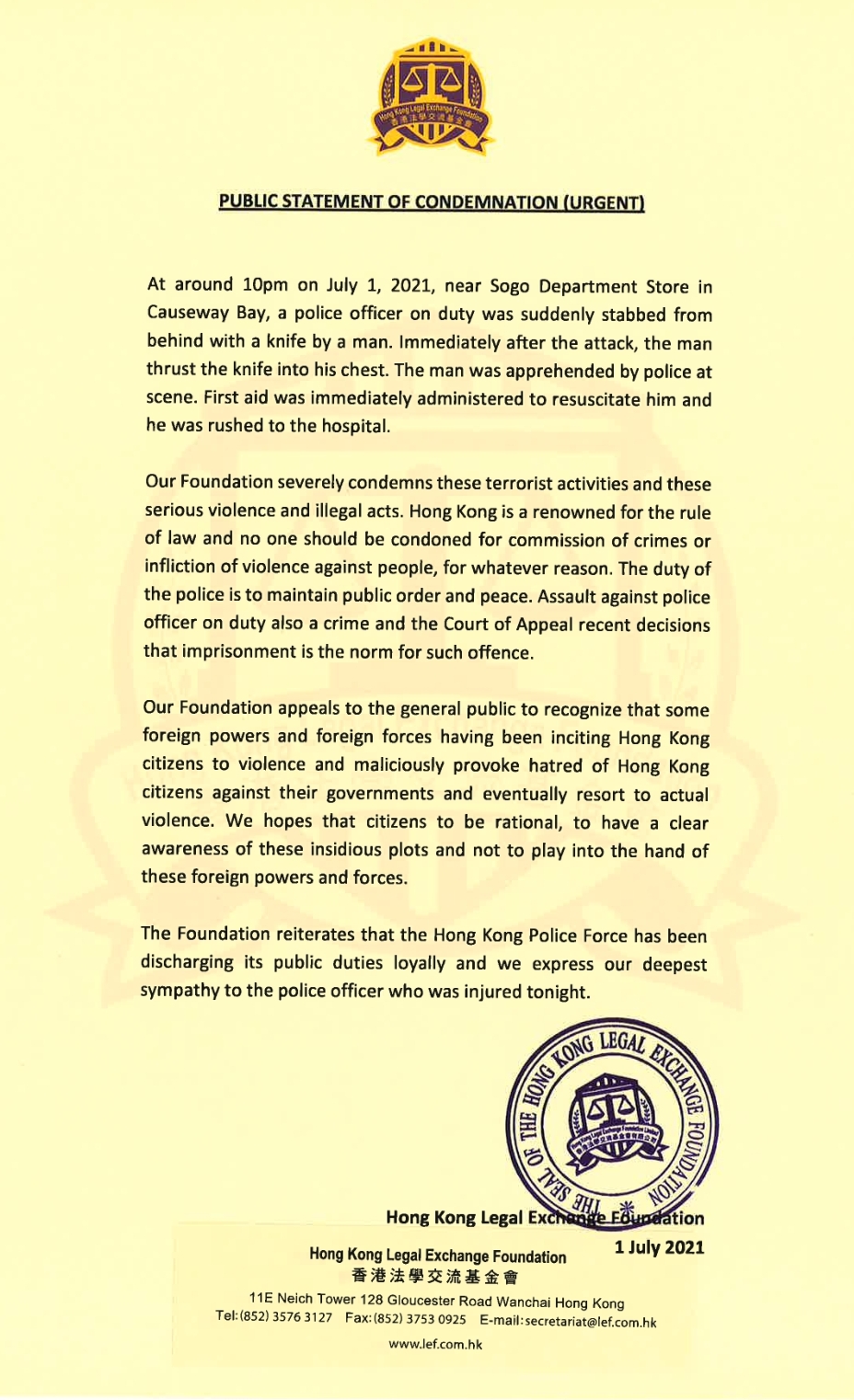 Hong Kong Legal Exchange Foundation
香港法學交流基金會

PUBLIC STATEMENT OF CONDEMNATION (URGENT)

At around 10pm on July 1, 2021, near Sogo Department Store in Causeway Bay, a police officer on duty was suddenly stabbed from behind with a knife by a man. Immediately after the attack, the man thrust the knife into his chest. The man was apprehended by police at scene. First aid was immediately administered to resuscitate him and he was rushed to the hospital.

Our Foundation severely condemns these terrorist activities and these serious violence and illegal acts. Hong Kong is a renowned for the rule of law and no one should be condoned for commission of crimes or infliction of violence against people, for whatever reason. The duty of the police is to maintain public order and peace. Assault against police officer on duty also a crime and the Court of Appeal recent decisions that imprisonment is the norm for such offence.

Our Foundation appeals to the general public to recognize that some foreign powers and foreign forces having been inciting Hong Kong citizens to violence and maliciously provoke hatred of Hong Kong citizens against their governments and eventually resort to actual violence. We hopes that citizens to be rational, to have a clear awareness of these insidious plots and not to play into the hand of these foreign powers and forces.

The Foundation reiterates that the Hong Kong Police Force has been discharging its public duties loyally and we express our deepest sympathy to the police officer who was injured tonight.

THE SEAL OF THE HONG KONG LEGAL EXCHANGE FOUNDATION

Hong Kong Legal Exchange Foundation
1 July 2021

Hong Kong Legal Exchange Foundation
香港法學交流基金會
11E Neich Tower 128 Gloucester Road Wanchai Hong Kong
Tel:(852) 3576 3127 Fax:(852) 3753 0925 E-mail:secretariat@lef.com.hk
www.lef.com.hk